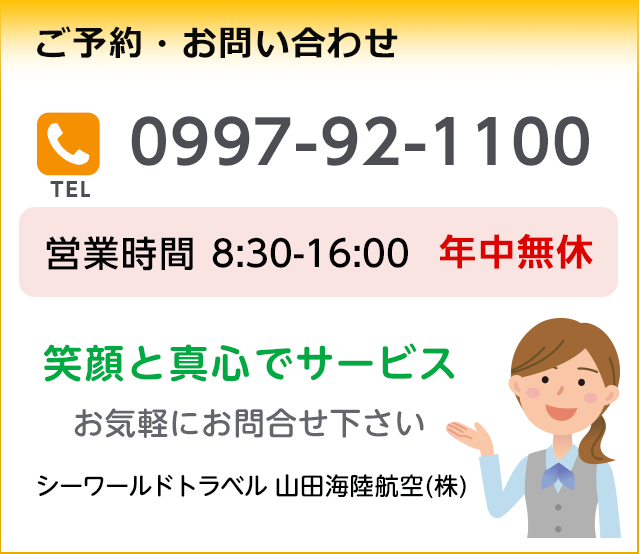 ご予約・お問い合わせ

TEL 0997-92-1100

営業時間 8:30-16:00 年中無休

笑顔と真心でサービス

お気軽にお問合せ下さい

シーワールドトラベル 山田海陸航空(株)